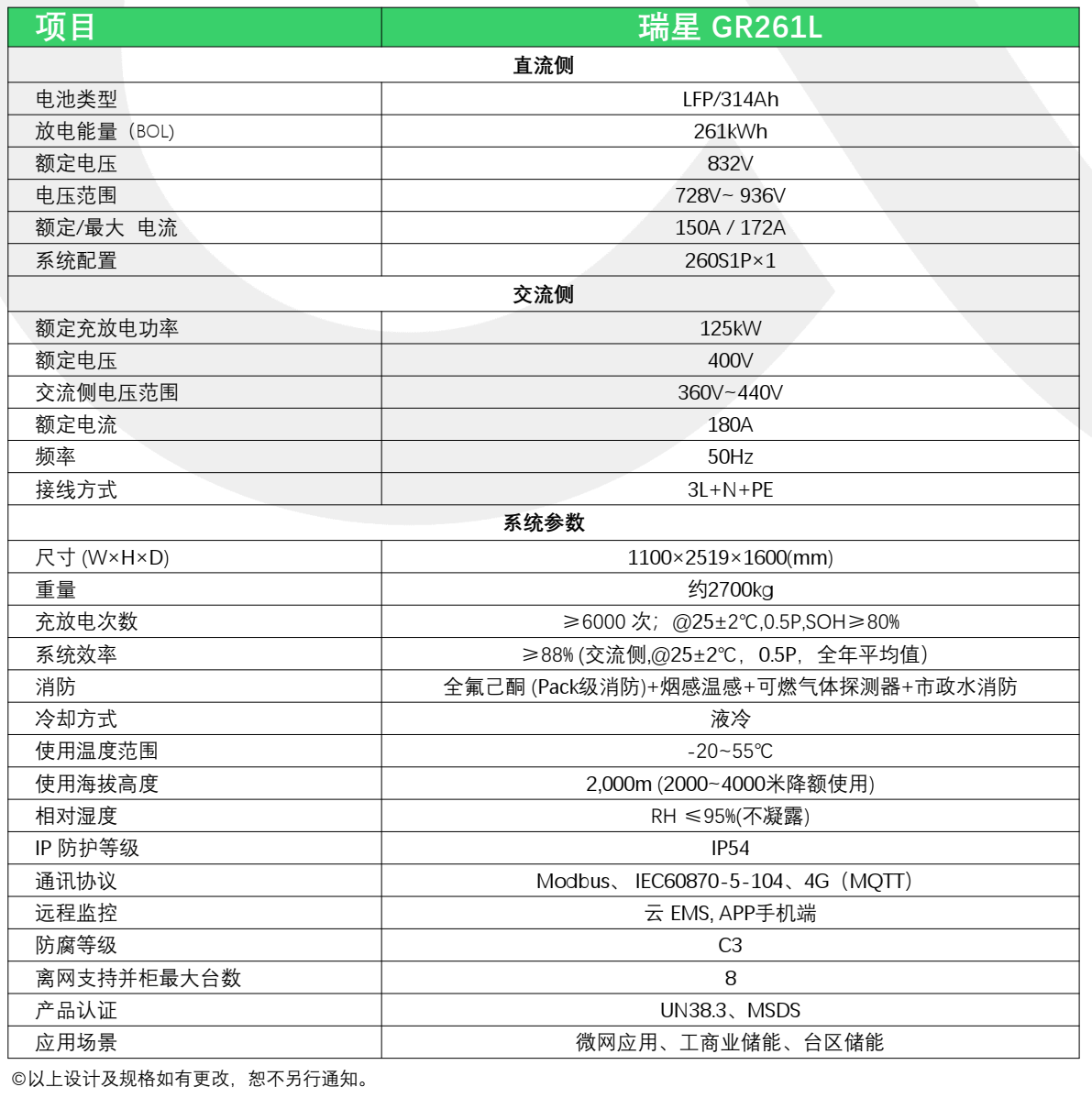 | 项目 | 瑞星 GR261L |
|---|---|
| 直流侧 | |
| 电池类型 | LFP/314Ah |
| 放电能量（BOL) | 261kWh |
| 额定电压 | 832V |
| 电压范围 | 728V~ 936V |
| 额定/最大 电流 | 150A / 172A |
| 系统配置 | 260S1P×1 |
| 交流侧 | |
| 额定充放电功率 | 125kW |
| 额定电压 | 400V |
| 交流侧电压范围 | 360V~440V |
| 额定电流 | 180A |
| 频率 | 50Hz |
| 接线方式 | 3L+N+PE |
| 系统参数 | |
| 尺寸 (W×H×D) | 1100×2519×1600(mm) |
| 重量 | 约2700kg |
| 充放电次数 | ≥6000 次；@25±2℃,0.5P,SOH≥80% |
| 系统效率 | ≥88% (交流侧,@25±2℃，0.5P，全年平均值) |
| 消防 | 全氟己酮 (Pack级消防)+烟感温感+可燃气体探测器+市政水消防 |
| 冷却方式 | 液冷 |
| 使用温度范围 | -20~55℃ |
| 使用海拔高度 | 2,000m (2000~4000米降额使用) |
| 相对湿度 | RH ≤95%(不凝露) |
| IP 防护等级 | IP54 |
| 通讯协议 | Modbus、 IEC60870-5-104、4G（MQTT） |
| 远程监控 | 云 EMS, APP手机端 |
| 防腐等级 | C3 |
| 离网支持并柜最大台数 | 8 |
| 产品认证 | UN38.3、MSDS |
| 应用场景 | 微网应用、工商业储能、台区储能 |

©以上设计及规格如有更改，恕不另行通知。